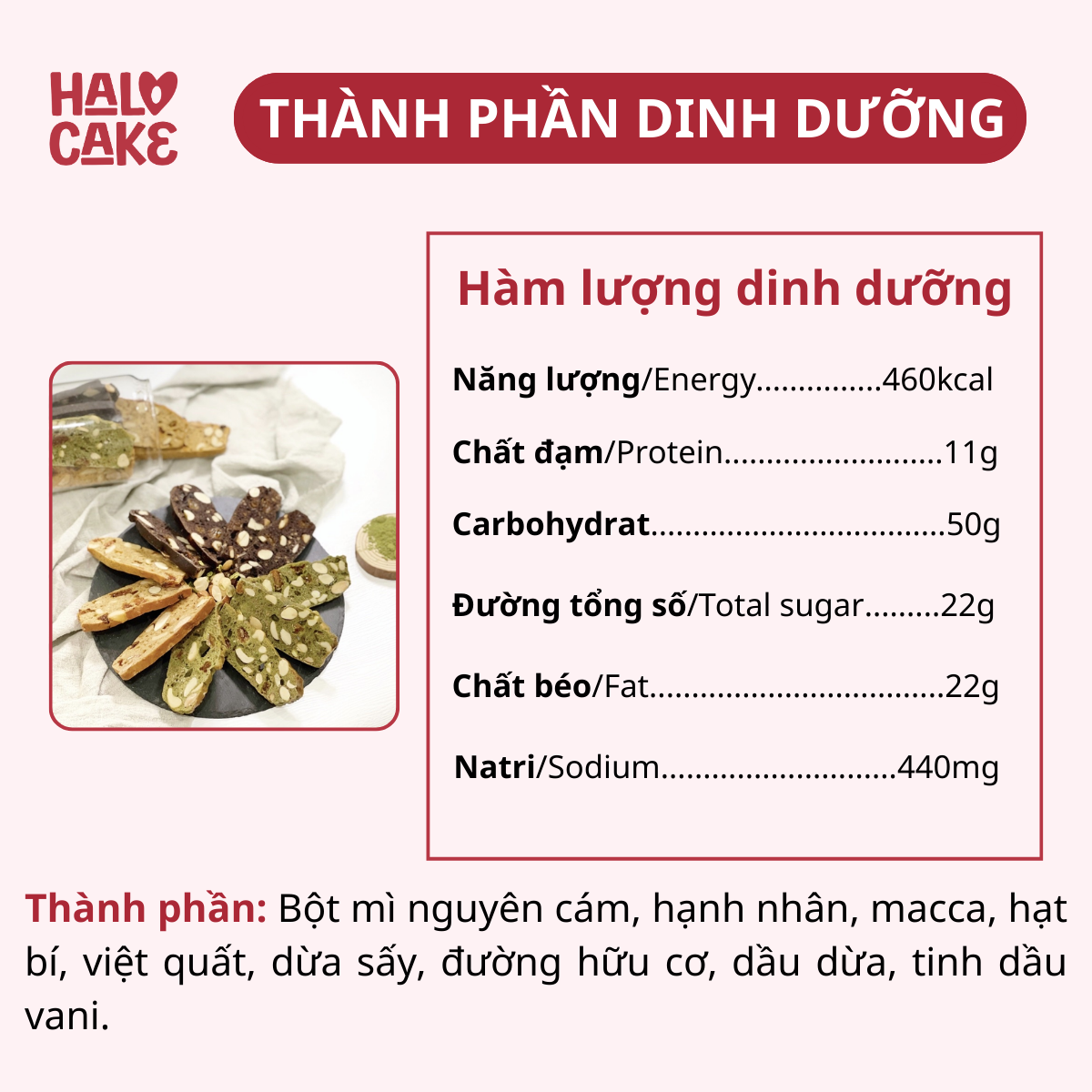 HALO CAKE

THÀNH PHẦN DINH DƯỠNG

Hàm lượng dinh dưỡng

Năng lượng/Energy 460kcal

Chất đạm/Protein 11g

Carbohydrat 50g

Đường tổng số/Total sugar 22g

Chất béo/Fat 22g

Natri/Sodium 440mg

Thành phần: Bột mì nguyên cám, hạnh nhân, macca, hạt bí, việt quất, dừa sấy, đường hữu cơ, dầu dừa, tinh dầu vani.